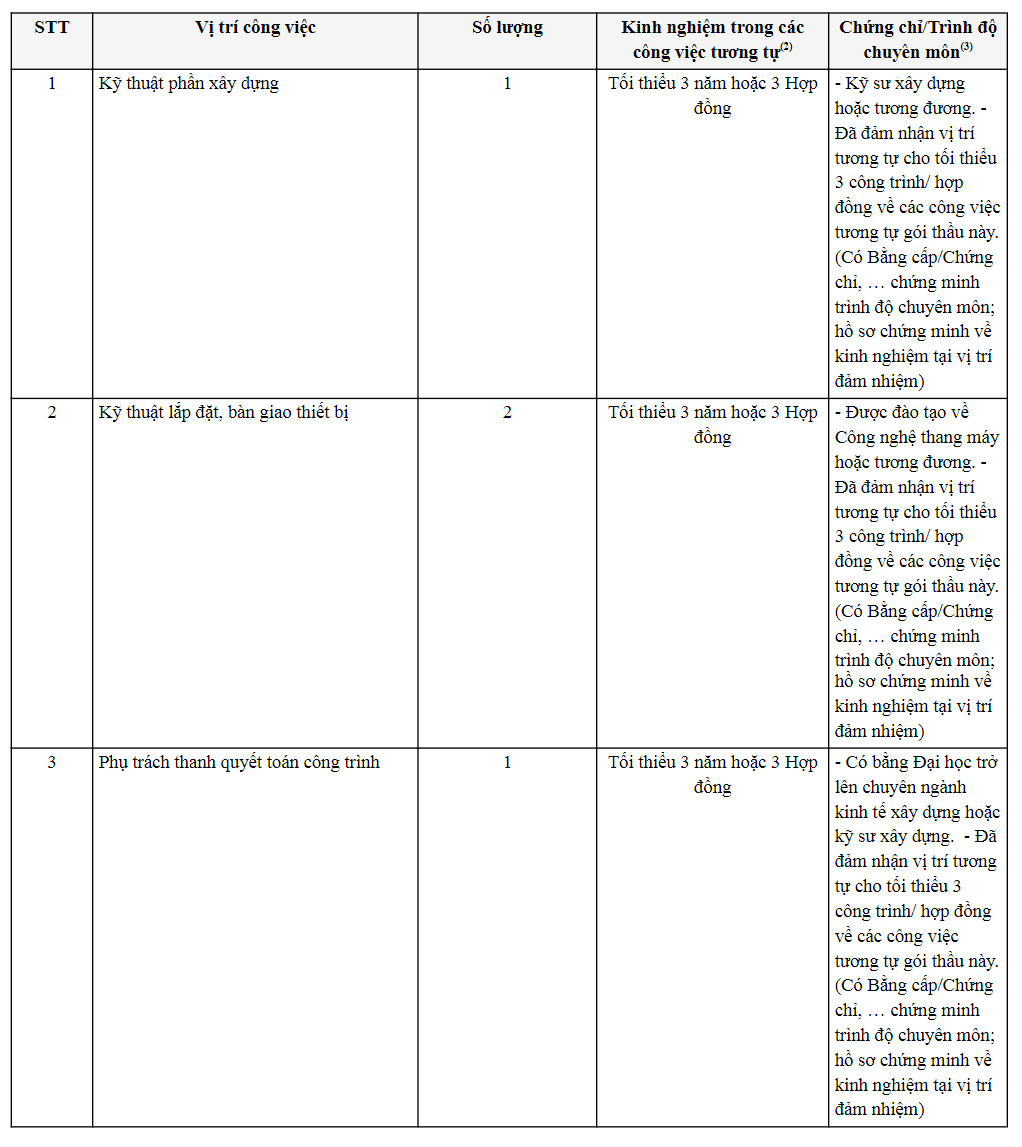 | STT | Vị trí công việc | Số lượng | Kinh nghiệm trong các công việc tương tự$^{(2)}$ | Chứng chỉ/Trình độ chuyên môn$^{(3)}$ |
|---|---|---|---|---|
| 1 | Kỹ thuật phần xây dựng | 1 | Tối thiểu 3 năm hoặc 3 Hợp đồng | - Kỹ sư xây dựng hoặc tương đương. - Đã đảm nhận vị trí tương tự cho tối thiểu 3 công trình/ hợp đồng về các công việc tương tự gói thầu này. (Có Bằng cấp/Chứng chỉ, … chứng minh trình độ chuyên môn; hồ sơ chứng minh về kinh nghiệm tại vị trí đảm nhiệm) |
| 2 | Kỹ thuật lắp đặt, bàn giao thiết bị | 2 | Tối thiểu 3 năm hoặc 3 Hợp đồng | - Được đào tạo về Công nghệ thang máy hoặc tương đương. - Đã đảm nhận vị trí tương tự cho tối thiểu 3 công trình/ hợp đồng về các công việc tương tự gói thầu này. (Có Bằng cấp/Chứng chỉ, … chứng minh trình độ chuyên môn; hồ sơ chứng minh về kinh nghiệm tại vị trí đảm nhiệm) |
| 3 | Phụ trách thanh quyết toán công trình | 1 | Tối thiểu 3 năm hoặc 3 Hợp đồng | - Có bằng Đại học trở lên chuyên ngành kinh tế xây dựng hoặc kỹ sư xây dựng. - Đã đảm nhận vị trí tương tự cho tối thiểu 3 công trình/ hợp đồng về các công việc tương tự gói thầu này. (Có Bằng cấp/Chứng chỉ, … chứng minh trình độ chuyên môn; hồ sơ chứng minh về kinh nghiệm tại vị trí đảm nhiệm) |